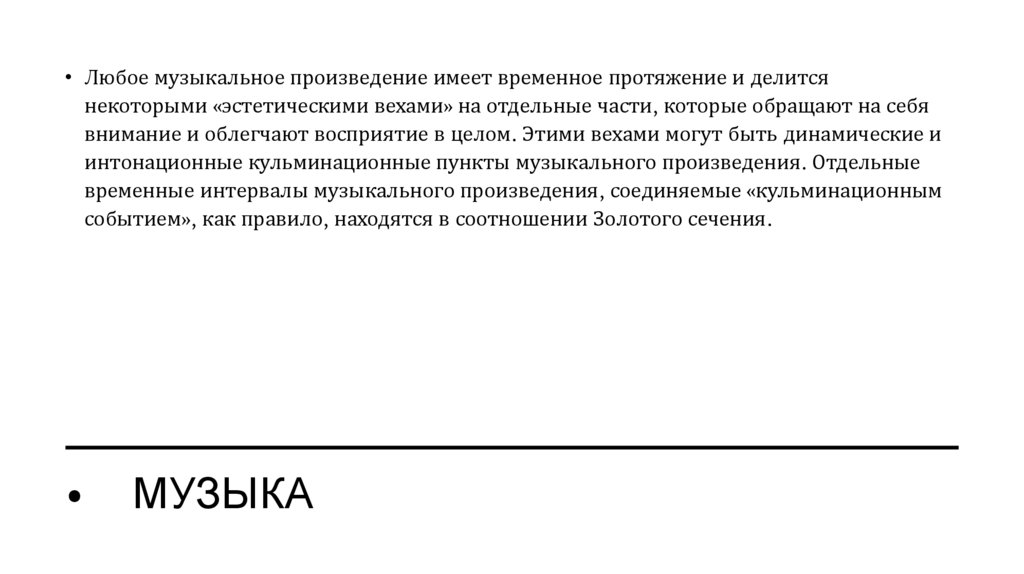 • Любое музыкальное произведение имеет временное протяжение и делится некоторыми «эстетическими вехами» на отдельные части, которые обращают на себя внимание и облегчают восприятие в целом. Этими вехами могут быть динамические и интонационные кульминационные пункты музыкального произведения. Отдельные временные интервалы музыкального произведения, соединяемые «кульминационным событием», как правило, находятся в соотношении Золотого сечения.

• МУЗЫКА